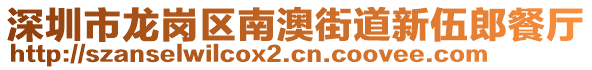 深圳市龙岗区南澳街道新伍郎餐厅
http://szanselwilcox2.cn.coovee.com